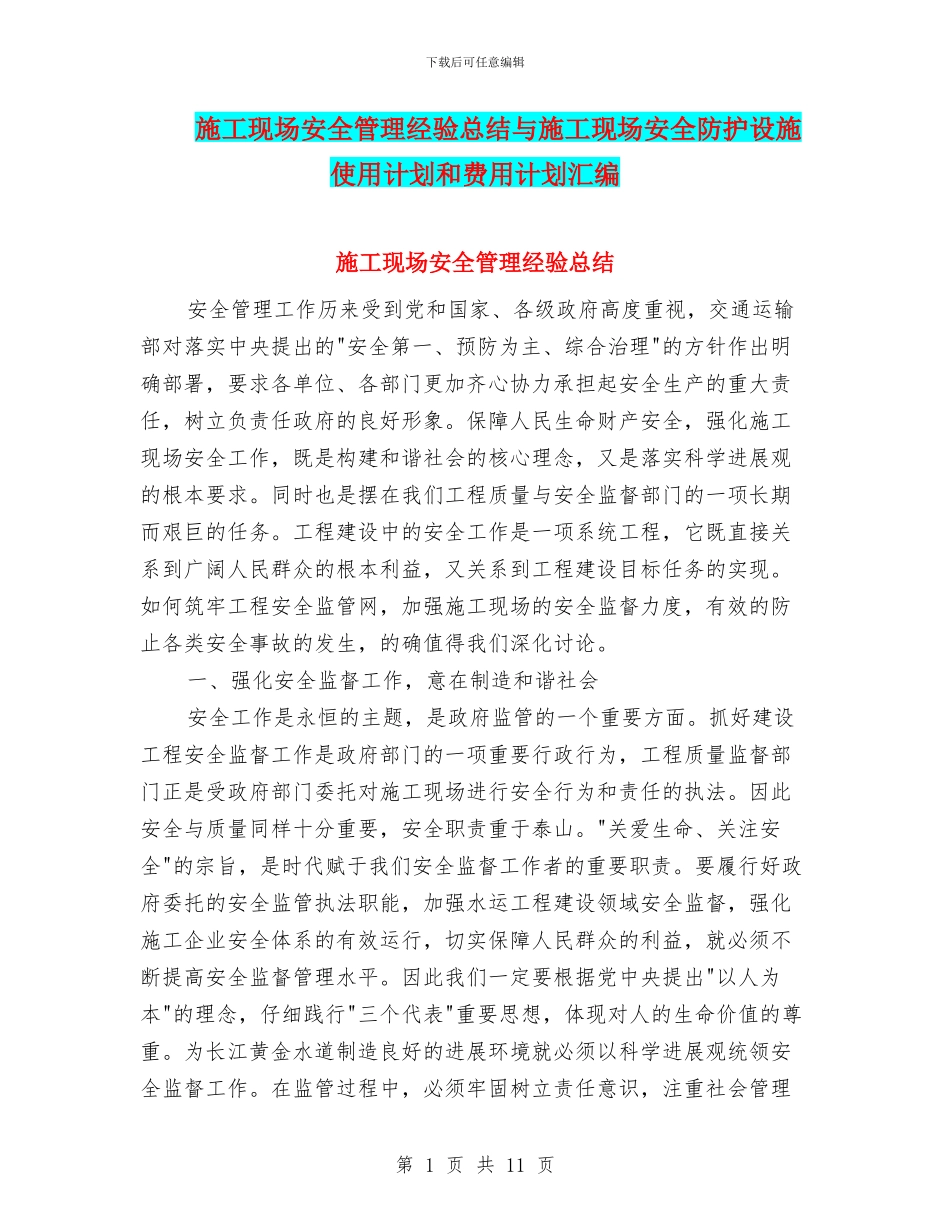 下载后可任意编辑

施工现场安全管理经验总结与施工现场安全防护设施使用计划和费用计划汇编

施工现场安全管理经验总结

安全管理工作历来受到党和国家、各级政府高度重视，交通运输部对落实中央提出的"安全第一、预防为主、综合治理"的方针作出明确部署，要求各单位、各部门更加齐心协力承担起安全生产的重大责任，树立负责任政府的良好形象。保障人民生命财产安全，强化施工现场安全工作，既是构建和谐社会的核心理念，又是落实科学进展观的根本要求。同时也是摆在我们工程质量与安全监督部门的一项长期而艰巨的任务。工程建设中的安全工作是一项系统工程，它既直接关系到广阔人民群众的根本利益，又关系到工程建设目标任务的实现。如何筑牢工程安全监管网，加强施工现场的安全监督力度，有效的防止各类安全事故的发生，的确值得我们深化讨论。

一、强化安全监督工作，意在制造和谐社会

安全工作是永恒的主题，是政府监管的一个重要方面。抓好建设工程安全监督工作是政府部门的一项重要行政行为，工程质量监督部门正是受政府部门委托对施工现场进行安全行为和责任的执法。因此安全与质量同样十分重要，安全职责重于泰山。"关爱生命、关注安全"的宗旨，是时代赋于我们安全监督工作者的重要职责。要履行好政府委托的安全监管执法职能，加强水运工程建设领域安全监督，强化施工企业安全体系的有效运行，切实保障人民群众的利益，就必须不断提高安全监督管理水平。因此我们一定要根据党中央提出"以人为本"的理念，仔细践行"三个代表"重要思想，体现对人的生命价值的尊重。为长江黄金水道制造良好的进展环境就必须以科学进展观统领安全监督工作。在监管过程中，必须牢固树立责任意识，注重社会管理

第 1 页 共 11 页